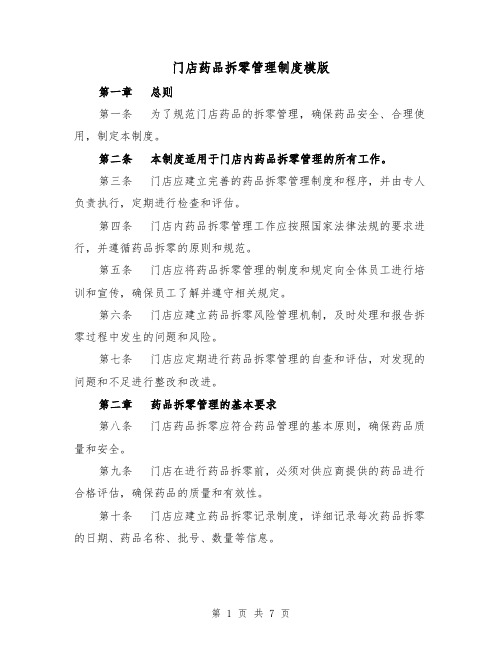 门店药品拆零管理制度模版

第一章　总则

第一条　为了规范门店药品的拆零管理，确保药品安全、合理使用，制定本制度。

第二条　本制度适用于门店内药品拆零管理的所有工作。

第三条　门店应建立完善的药品拆零管理制度和程序，并由专人负责执行，定期进行检查和评估。

第四条　门店内药品拆零管理工作应按照国家法律法规的要求进行，并遵循药品拆零的原则和规范。

第五条　门店应将药品拆零管理的制度和规定向全体员工进行培训和宣传，确保员工了解并遵守相关规定。

第六条　门店应建立药品拆零风险管理机制，及时处理和报告拆零过程中发生的问题和风险。

第七条　门店应定期进行药品拆零管理的自查和评估，对发现的问题和不足进行整改和改进。

第二章　药品拆零管理的基本要求

第八条　门店药品拆零应符合药品管理的基本原则，确保药品质量和安全。

第九条　门店在进行药品拆零前，必须对供应商提供的药品进行合格评估，确保药品的质量和有效性。

第十条　门店应建立药品拆零记录制度，详细记录每次药品拆零的日期、药品名称、批号、数量等信息。

第 1 页 共 7 页